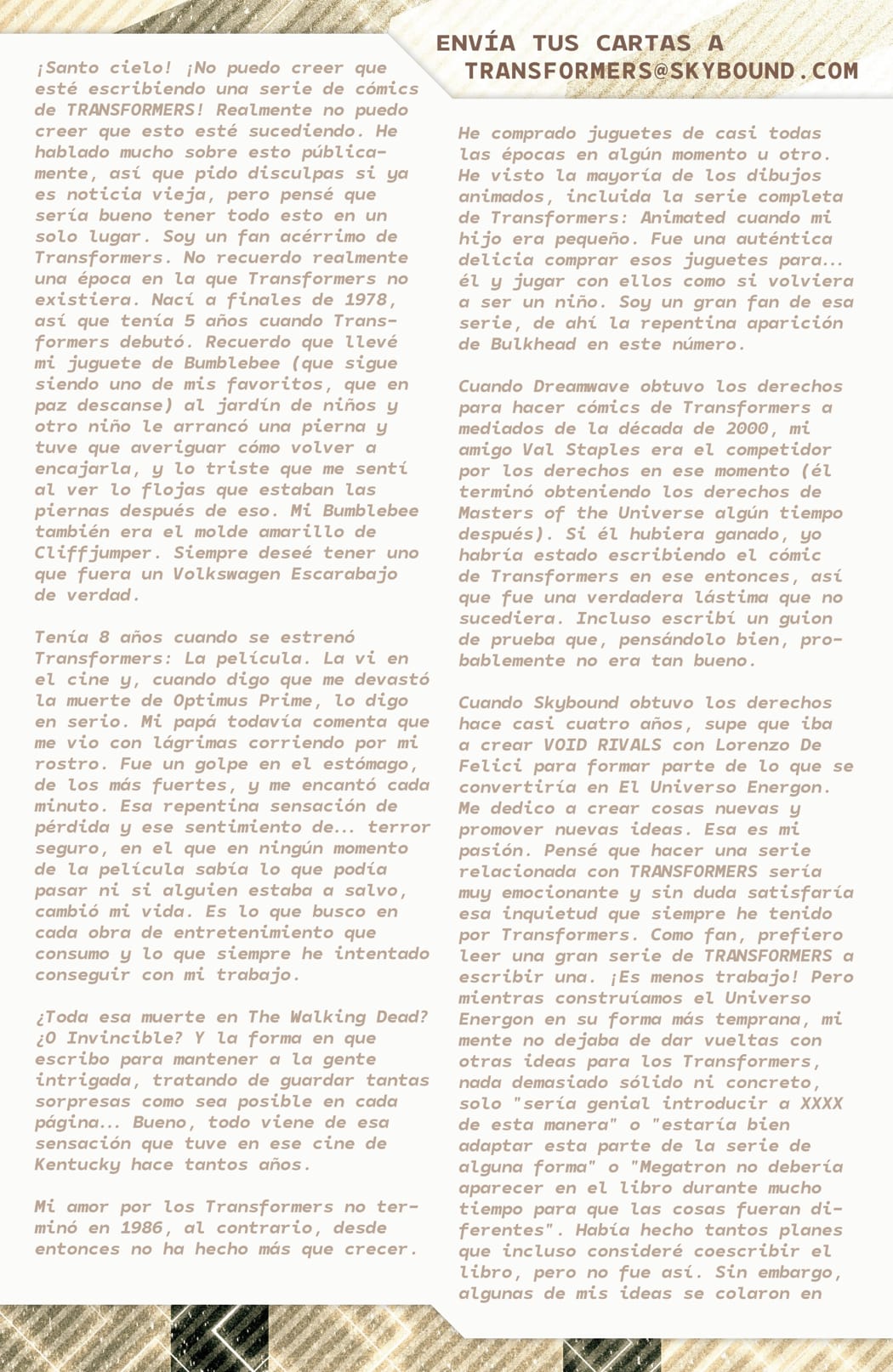 ENVÍA TUS CARTAS A TRANSFORMERS@SKYBOUND.COM

¡Santo cielo! ¡No puedo creer que esté escribiendo una serie de cómics de TRANSFORMERS! Realmente no puedo creer que esto esté sucediendo. He hablado mucho sobre esto públicamente, así que pido disculpas si ya es noticia vieja, pero pensé que sería bueno tener todo esto en un solo lugar. Soy un fan acérrimo de Transformers. No recuerdo realmente una época en la que Transformers no existiera. Nací a finales de 1978, así que tenía 5 años cuando Transformers debutó. Recuerdo que llevé mi juguete de Bumblebee (que sigue siendo uno de mis favoritos, que en paz descanse) al jardín de niños y otro niño le arrancó una pierna y tuve que averiguar cómo volver a encajarla, y lo triste que me sentí al ver lo flojas que estaban las piernas después de eso. Mi Bumblebee también era el molde amarillo de Cliffjumper. Siempre deseé tener uno que fuera un Volkswagen Escarabajo de verdad.

Tenía 8 años cuando se estrenó Transformers: La película. La vi en el cine y, cuando digo que me devastó la muerte de Optimus Prime, lo digo en serio. Mi papá todavía comenta que me vio con lágrimas corriendo por mi rostro. Fue un golpe en el estómago, de los más fuertes, y me encantó cada minuto. Esa repentina sensación de pérdida y ese sentimiento de... terror seguro, en el que en ningún momento de la película sabía lo que podía pasar ni si alguien estaba a salvo, cambió mi vida. Es lo que busco en cada obra de entretenimiento que consumo y lo que siempre he intentado conseguir con mi trabajo.

¿Toda esa muerte en The Walking Dead? ¿O Invincible? Y la forma en que escribo para mantener a la gente intrigada, tratando de guardar tantas sorpresas como sea posible en cada página... Bueno, todo viene de esa sensación que tuve en ese cine de Kentucky hace tantos años.

Mi amor por los Transformers no terminó en 1986, al contrario, desde entonces no ha hecho más que crecer.

He comprado juguetes de casi todas las épocas en algún momento u otro. He visto la mayoría de los dibujos animados, incluida la serie completa de Transformers: Animated cuando mi hijo era pequeño. Fue una auténtica delicia comprar esos juguetes para... él y jugar con ellos como si volviera a ser un niño. Soy un gran fan de esa serie, de ahí la repentina aparición de Bulkhead en este número.

Cuando Dreamwave obtuvo los derechos para hacer cómics de Transformers a mediados de la década de 2000, mi amigo Val Staples era el competidor por los derechos en ese momento (él terminó obteniendo los derechos de Masters of the Universe algún tiempo después). Si él hubiera ganado, yo habría estado escribiendo el cómic de Transformers en ese entonces, así que fue una verdadera lástima que no sucediera. Incluso escribí un guion de prueba que, pensándolo bien, probablemente no era tan bueno.

Cuando Skybound obtuvo los derechos hace casi cuatro años, supe que iba a crear VOID RIVALS con Lorenzo De Felici para formar parte de lo que se convertiría en El Universo Energon. Me dedico a crear cosas nuevas y promover nuevas ideas. Esa es mi pasión. Pensé que hacer una serie relacionada con TRANSFORMERS sería muy emocionante y sin duda satisfaría esa inquietud que siempre he tenido por Transformers. Como fan, prefiero leer una gran serie de TRANSFORMERS a escribir una. ¡Es menos trabajo! Pero mientras construíamos el Universo Energon en su forma más temprana, mi mente no dejaba de dar vueltas con otras ideas para los Transformers, nada demasiado sólido ni concreto, solo "sería genial introducir a XXXX de esta manera" o "estaría bien adaptar esta parte de la serie de alguna forma" o "Megatron no debería aparecer en el libro durante mucho tiempo para que las cosas fueran diferentes". Había hecho tantos planes que incluso consideré coescribir el libro, pero no fue así. Sin embargo, algunas de mis ideas se colaron en